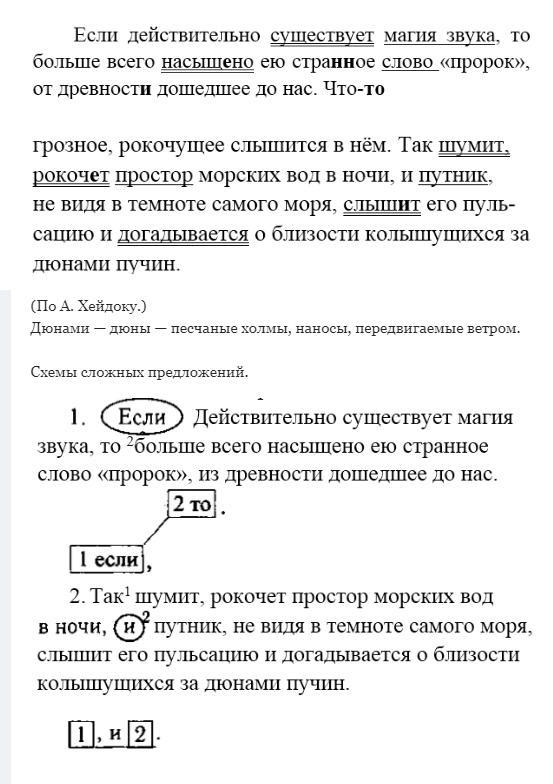 Если действительно существует магия звука, то больше всего насыщено ею странное слово «пророк», от древности дошедшее до нас. Что-то

грозное, рокочущее слышится в нём. Так шумит, рокочет простор морских вод в ночи, и путник, не видя в темноте самого моря, слышит его пульсацию и догадывается о близости колышущихся за дюнами пучин.

(По А. Хейдоку.)
Дюнами — дюны — песчаные холмы, наносы, передвигаемые ветром.

Схемы сложных предложений.

1. Если Действительно существует магия звука, то $^2$больше всего насыщено ею странное слово «пророк», из древности дошедшее до нас.

2 то.

1 если,

2. Так$^1$ шумит, рокочет простор морских вод в ночи, и$^2$ путник, не видя в темноте самого моря, слышит его пульсацию и догадывается о близости колышущихся за дюнами пучин.

1, и 2.